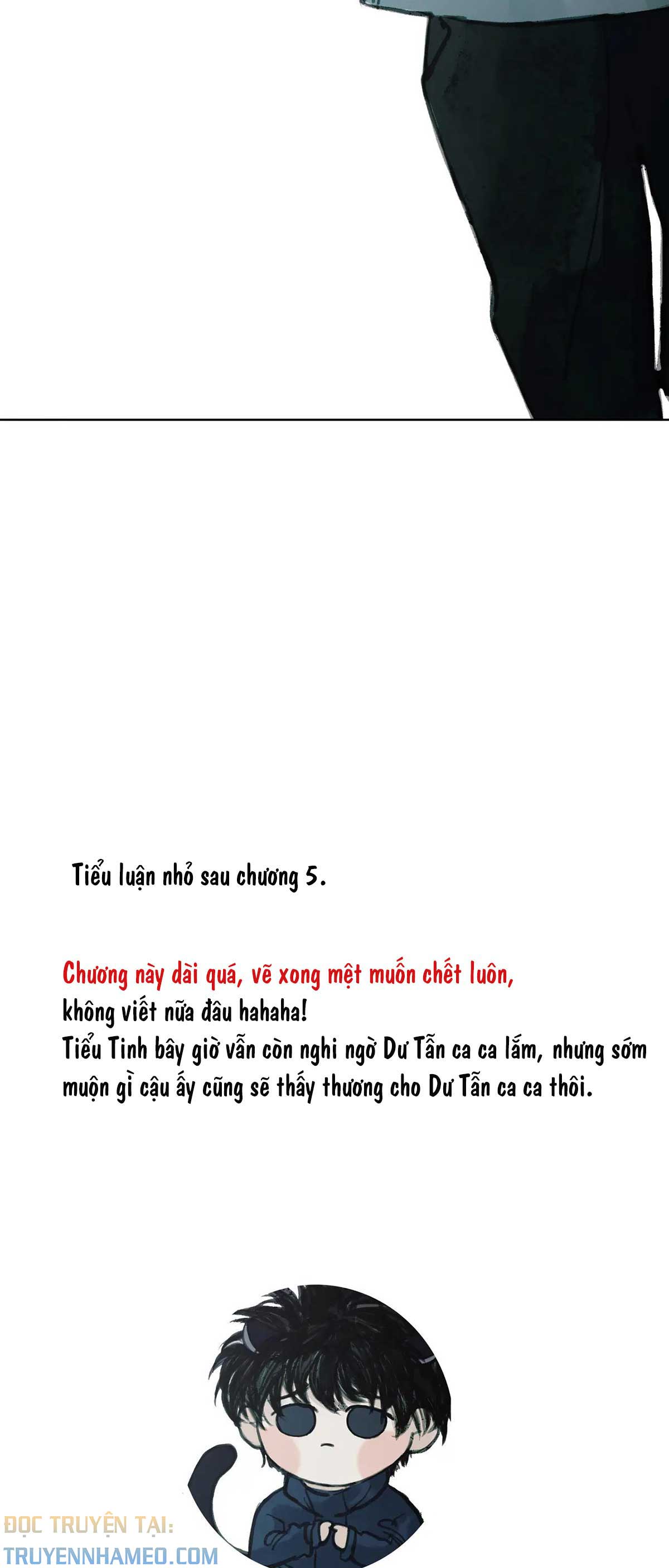 Tiểu luận nhỏ sau chương 5.

Chương này dài quá, vẽ xong mệt muốn chết luôn, không viết nữa đâu hahaha!
Tiểu Tinh bây giờ vẫn còn nghi ngờ Dư Tẫn ca ca lắm, nhưng sớm muộn gì cậu ấy cũng sẽ thấy thương cho Dư Tẫn ca ca thôi.

ĐỌC TRUYỆN TẠI:
TRUYENNHAMEO.COM